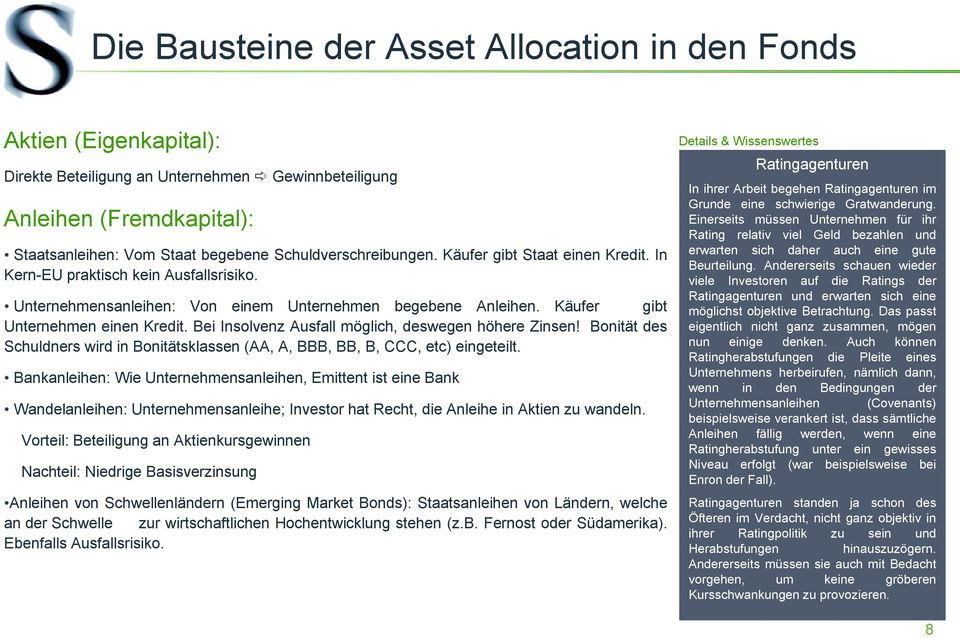 S

Die Bausteine der Asset Allocation in den Fonds

Aktien (Eigenkapital):

Direkte Beteiligung an Unternehmen ⇨ Gewinnbeteiligung

Anleihen (Fremdkapital):

• Staatsanleihen: Vom Staat begebene Schuldverschreibungen. Käufer gibt Staat einen Kredit. In Kern-EU praktisch kein Ausfallsrisiko.

• Unternehmensanleihen: Von einem Unternehmen begebene Anleihen. Käufer gibt Unternehmen einen Kredit. Bei Insolvenz Ausfall möglich, deswegen höhere Zinsen! Bonität des Schuldners wird in Bonitätsklassen (AA, A, BBB, BB, B, CCC, etc) eingeteilt.

• Bankanleihen: Wie Unternehmensanleihen, Emittent ist eine Bank

• Wandelanleihen: Unternehmensanleihe; Investor hat Recht, die Anleihe in Aktien zu wandeln.

Vorteil: Beteiligung an Aktienkursgewinnen

Nachteil: Niedrige Basisverzinsung

•Anleihen von Schwellenländern (Emerging Market Bonds): Staatsanleihen von Ländern, welche an der Schwelle zur wirtschaftlichen Hochentwicklung stehen (z.B. Fernost oder Südamerika). Ebenfalls Ausfallsrisiko.

Details & Wissenswertes

Ratingagenturen

In ihrer Arbeit begehen Ratingagenturen im Grunde eine schwierige Gratwanderung. Einerseits müssen Unternehmen für ihr Rating relativ viel Geld bezahlen und erwarten sich daher auch eine gute Beurteilung. Andererseits schauen wieder viele Investoren auf die Ratings der Ratingagenturen und erwarten sich eine möglichst objektive Betrachtung. Das passt eigentlich nicht ganz zusammen, mögen nun einige denken. Auch können Ratingherabstufungen die Pleite eines Unternehmens herbeirufen, nämlich dann, wenn in den Bedingungen der Unternehmensanleihen (Covenants) beispielsweise verankert ist, dass sämtliche Anleihen fällig werden, wenn eine Ratingherabstufung unter ein gewisses Niveau erfolgt (war beispielsweise bei Enron der Fall).

Ratingagenturen standen ja schon des Öfteren im Verdacht, nicht ganz objektiv in ihrer Ratingpolitik zu sein und Herabstufungen hinauszuzögern. Andererseits müssen sie auch mit Bedacht vorgehen, um keine gröberen Kursschwankungen zu provozieren.

8